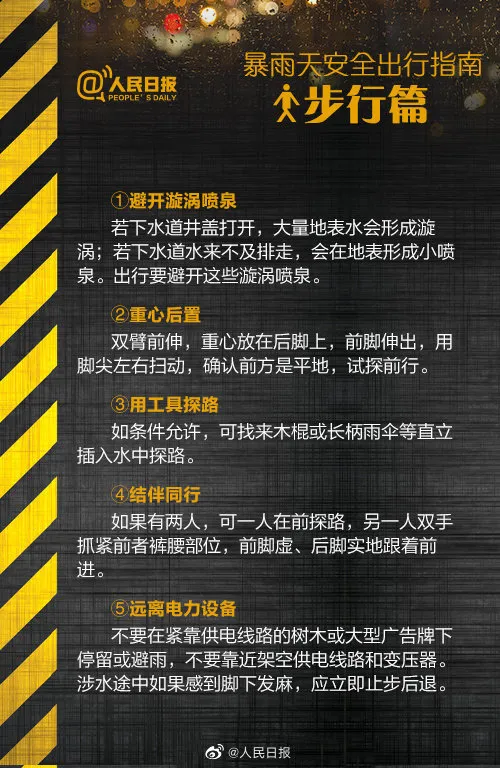 @人民日报
PEOPLE'S DAILY

暴雨天安全出行指南
步行篇

①避开漩涡喷泉
若下水道井盖打开，大量地表水会形成漩涡；若下水道水来不及排走，会在地表形成小喷泉。出行要避开这些漩涡喷泉。

②重心后置
双臂前伸，重心放在后脚上，前脚伸出，用脚尖左右扫动，确认前方是平地，试探前行。

③用工具探路
如条件允许，可找来木棍或长柄雨伞等直立插入水中探路。

④结伴同行
如果有两人，可一人在前探路，另一人双手抓紧前者裤腰部位，前脚虚、后脚实地跟着前进。

⑤远离电力设备
不要在紧靠供电线路的树木或大型广告牌下停留或避雨，不要靠近架空供电线路和变压器。涉水途中如果感到脚下发麻，应立即止步后退。

@人民日报